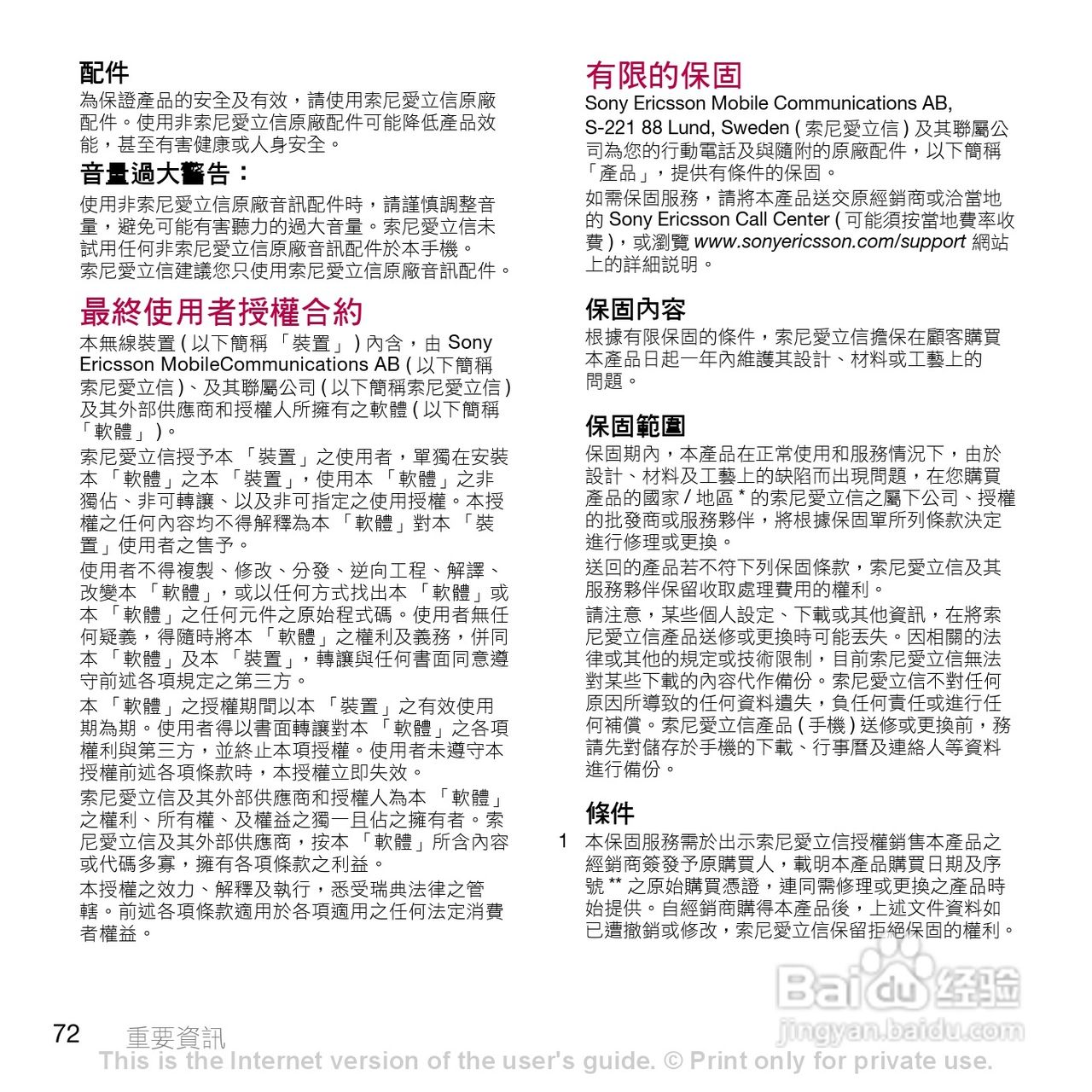 配件

為保證產品的安全及有效，請使用索尼愛立信原廠配件。使用非索尼愛立信原廠配件可能降低產品效能，甚至有害健康或人身安全。

音量過大警告：

使用非索尼愛立信原廠音訊配件時，請謹慎調整音量，避免可能有害聽力的過大音量。索尼愛立信未試用任何非索尼愛立信原廠音訊配件於本手機。索尼愛立信建議您只使用索尼愛立信原廠音訊配件。

最終使用者授權合約

本無線裝置 ( 以下簡稱 「裝置」 ) 內含，由 Sony Ericsson MobileCommunications AB ( 以下簡稱索尼愛立信 )、及其聯屬公司 ( 以下簡稱索尼愛立信 ) 及其外部供應商和授權人所擁有之軟體 ( 以下簡稱「軟體」 )。

索尼愛立信授予本 「裝置」之使用者，單獨在安裝本 「軟體」之本 「裝置」，使用本 「軟體」之非獨佔、非可轉讓、以及非可指定之使用授權。本授權之任何內容均不得解釋為本 「軟體」對本 「裝置」使用者之售予。

使用者不得複製、修改、分發、逆向工程、解譯、改變本 「軟體」，或以任何方式找出本 「軟體」或本 「軟體」之任何元件之原始程式碼。使用者無任何疑義，得隨時將本 「軟體」之權利及義務，併同本 「軟體」及本 「裝置」，轉讓與任何書面同意遵守前述各項規定之第三方。

本 「軟體」之授權期間以本 「裝置」之有效使用期為期。使用者得以書面轉讓對本 「軟體」之各項權利與第三方，並終止本項授權。使用者未遵守本授權前述各項條款時，本授權立即失效。

索尼愛立信及其外部供應商和授權人為本 「軟體」之權利、所有權、及權益之獨一且佔之擁有者。索尼愛立信及其外部供應商，按本 「軟體」所含內容或代碼多寡，擁有各項條款之利益。

本授權之效力、解釋及執行，悉受瑞典法律之管轄。前述各項條款適用於各項適用之任何法定消費者權益。

有限的保固

Sony Ericsson Mobile Communications AB, S-221 88 Lund, Sweden ( 索尼愛立信 ) 及其聯屬公司為您的行動電話及與隨附的原廠配件，以下簡稱「產品」，提供有條件的保固。

如需保固服務，請將本產品送交原經銷商或洽當地的 Sony Ericsson Call Center ( 可能須按當地費率收費 )，或瀏覽 www.sonyericsson.com/support 網站上的詳細說明。

保固內容

根據有限保固的條件，索尼愛立信擔保在顧客購買本產品日起一年內維護其設計、材料或工藝上的問題。

保固範圍

保固期內，本產品在正常使用和服務情況下，由於設計、材料及工藝上的缺陷而出現問題，在您購買產品的國家 / 地區 * 的索尼愛立信之屬下公司、授權的批發商或服務夥伴，將根據保固單所列條款決定進行修理或更換。

送回的產品若不符下列保固條款，索尼愛立信及其服務夥伴保留收取處理費用的權利。

請注意，某些個人設定、下載或其他資訊，在將索尼愛立信產品送修或更換時可能丟失。因相關的法律或其他的規定或技術限制，目前索尼愛立信無法對某些下載的內容代作備份。索尼愛立信不對任何原因所導致的任何資料遺失，負任何責任或進行任何補償。索尼愛立信產品 ( 手機 ) 送修或更換前，務請先對儲存於手機的下載、行事曆及連絡人等資料進行備份。

條件

1 本保固服務需於出示索尼愛立信授權銷售本產品之經銷商簽發予原購買人，載明本產品購買日期及序號 ** 之原始購買憑證，連同需修理或更換之產品時始提供。自經銷商購得本產品後，上述文件資料如已遭撤銷或修改，索尼愛立信保留拒絕保固的權利。

Baidu 经验
jingyan.baidu.com

72 重要資訊

This is the Internet version of the user's guide. © Print only for private use.